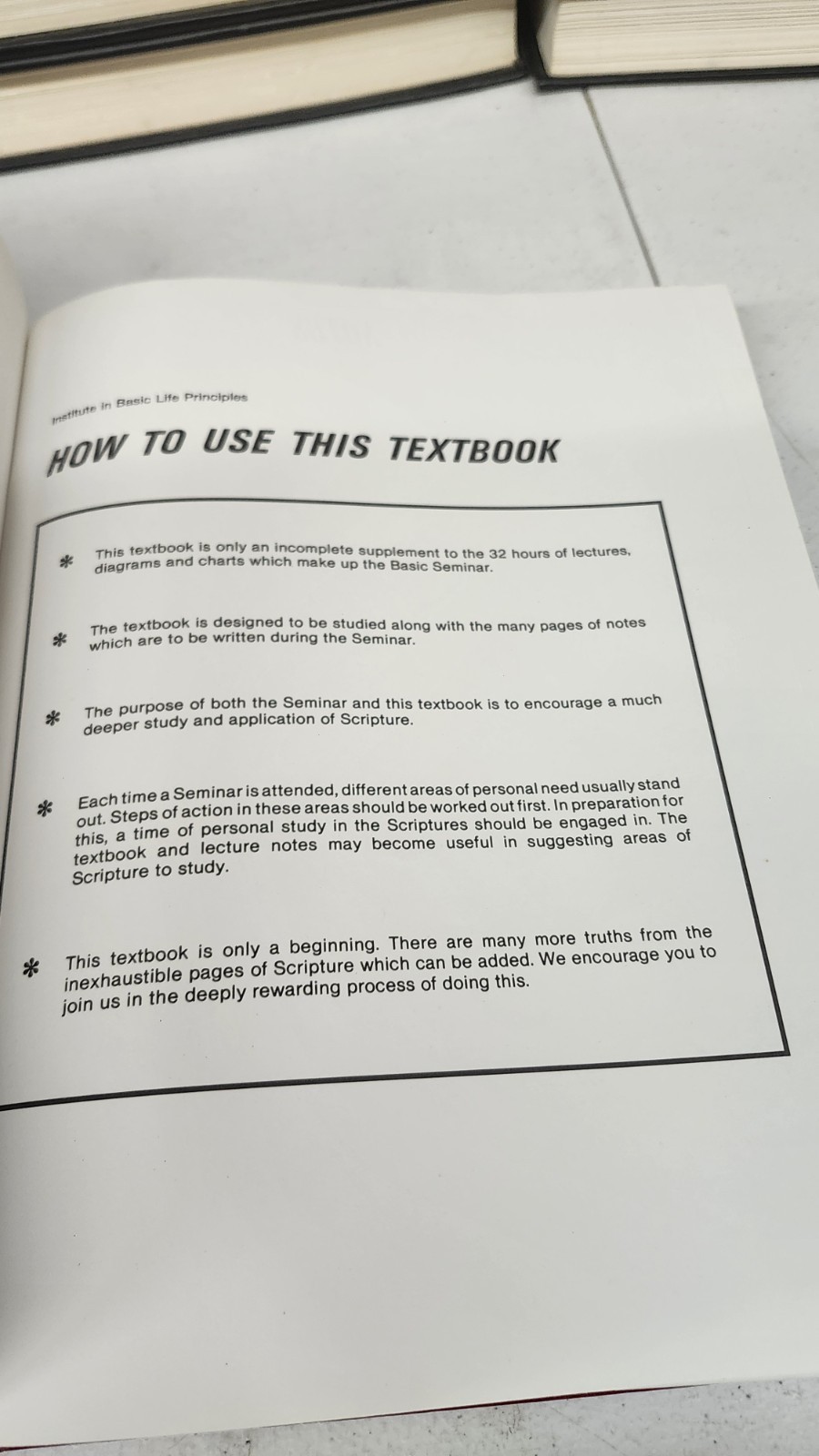 Institute in Basic Life Principles

HOW TO USE THIS TEXTBOOK

* This textbook is only an incomplete supplement to the 32 hours of lectures, diagrams and charts which make up the Basic Seminar.

* The textbook is designed to be studied along with the many pages of notes which are to be written during the Seminar.

* The purpose of both the Seminar and this textbook is to encourage a much deeper study and application of Scripture.

* Each time a Seminar is attended, different areas of personal need usually stand out. Steps of action in these areas should be worked out first. In preparation for this, a time of personal study in the Scriptures should be engaged in. The textbook and lecture notes may become useful in suggesting areas of Scripture to study.

* This textbook is only a beginning. There are many more truths from the inexhaustible pages of Scripture which can be added. We encourage you to join us in the deeply rewarding process of doing this.